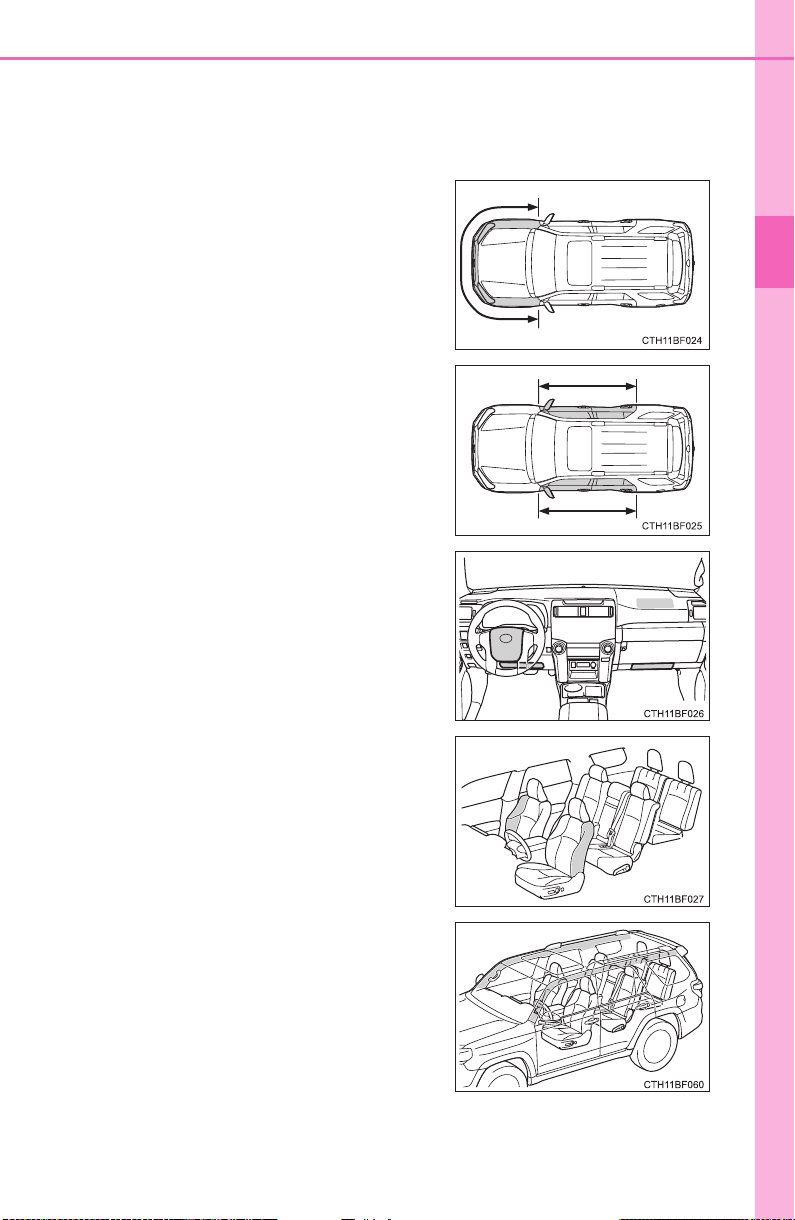 CTH11BF024

CTH11BF025

CTH11BF026

CTH11BF027

CTH11BF060